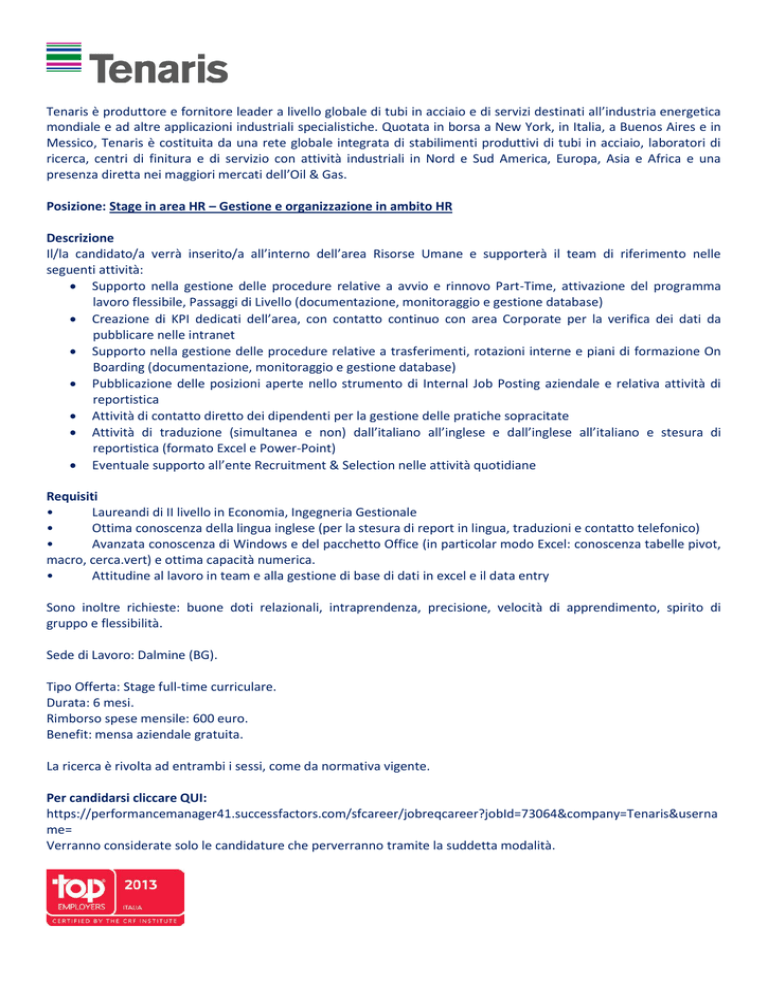 Tenaris

Tenaris è produttore e fornitore leader a livello globale di tubi in acciaio e di servizi destinati all'industria energetica mondiale e ad altre applicazioni industriali specialistiche. Quotata in borsa a New York, in Italia, a Buenos Aires e in Messico, Tenaris è costituita da una rete globale integrata di stabilimenti produttivi di tubi in acciaio, laboratori di ricerca, centri di finitura e di servizio con attività industriali in Nord e Sud America, Europa, Asia e Africa e una presenza diretta nei maggiori mercati dell'Oil & Gas.

Posizione: Stage in area HR – Gestione e organizzazione in ambito HR

Descrizione
Il/la candidato/a verrà inserito/a all'interno dell'area Risorse Umane e supporterà il team di riferimento nelle seguenti attività:
• Supporto nella gestione delle procedure relative a avvio e rinnovo Part-Time, attivazione del programma lavoro flessibile, Passaggi di Livello (documentazione, monitoraggio e gestione database)
• Creazione di KPI dedicati dell'area, con contatto continuo con area Corporate per la verifica dei dati da pubblicare nelle intranet
• Supporto nella gestione delle procedure relative a trasferimenti, rotazioni interne e piani di formazione On Boarding (documentazione, monitoraggio e gestione database)
• Pubblicazione delle posizioni aperte nello strumento di Internal Job Posting aziendale e relativa attività di reportistica
• Attività di contatto diretto dei dipendenti per la gestione delle pratiche sopracitate
• Attività di traduzione (simultanea e non) dall'italiano all'inglese e dall'inglese all'italiano e stesura di reportistica (formato Excel e Power-Point)
• Eventuale supporto all'ente Recruitment & Selection nelle attività quotidiane

Requisiti
• Laureandi di II livello in Economia, Ingegneria Gestionale
• Ottima conoscenza della lingua inglese (per la stesura di report in lingua, traduzioni e contatto telefonico)
• Avanzata conoscenza di Windows e del pacchetto Office (in particolar modo Excel: conoscenza tabelle pivot, macro, cerca.vert) e ottima capacità numerica.
• Attitudine al lavoro in team e alla gestione di base di dati in excel e il data entry

Sono inoltre richieste: buone doti relazionali, intraprendenza, precisione, velocità di apprendimento, spirito di gruppo e flessibilità.

Sede di Lavoro: Dalmine (BG).

Tipo Offerta: Stage full-time curriculare.
Durata: 6 mesi.
Rimborso spese mensile: 600 euro.
Benefit: mensa aziendale gratuita.

La ricerca è rivolta ad entrambi i sessi, come da normativa vigente.

Per candidarsi cliccare QUI:
https://performancemanager41.successfactors.com/sfcareer/jobreqcareer?jobId=73064&company=Tenaris&username=
Verranno considerate solo le candidature che perverranno tramite la suddetta modalità.

top EMPLOYERS 2013 ITALIA
CERTIFIED BY THE CRF INSTITUTE